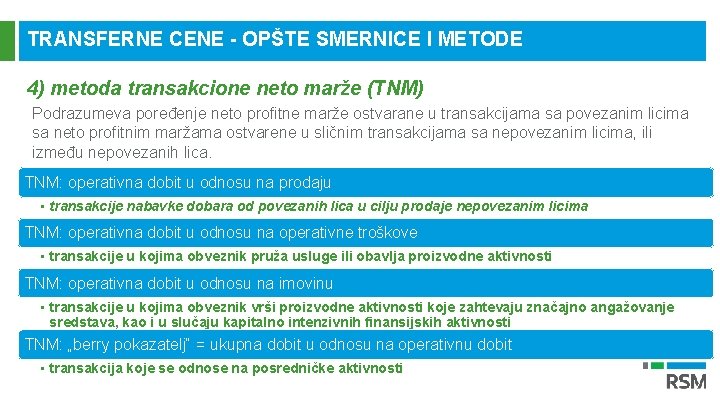 TRANSFERNE CENE - OPŠTE SMERNICE I METODE

4) metoda transakcione neto marže (TNM)

Podrazumeva poređenje neto profitne marže ostvarane u transakcijama sa povezanim licima sa neto profitnim maržama ostvarene u sličnim transakcijama sa nepovezanim licima, ili između nepovezanih lica.

TNM: operativna dobit u odnosu na prodaju

▪ transakcije nabavke dobara od povezanih lica u cilju prodaje nepovezanim licima

TNM: operativna dobit u odnosu na operativne troškove

▪ transakcije u kojima obveznik pruža usluge ili obavlja proizvodne aktivnosti

TNM: operativna dobit u odnosu na imovinu

▪ transakcije u kojima obveznik vrši proizvodne aktivnosti koje zahtevaju značajno angažovanje sredstava, kao i u slučaju kapitalno intenzivnih finansijskih aktivnosti

TNM: „berry pokazatelj" = ukupna dobit u odnosu na operativnu dobit

▪ transakcija koje se odnose na posredničke aktivnosti

RSM